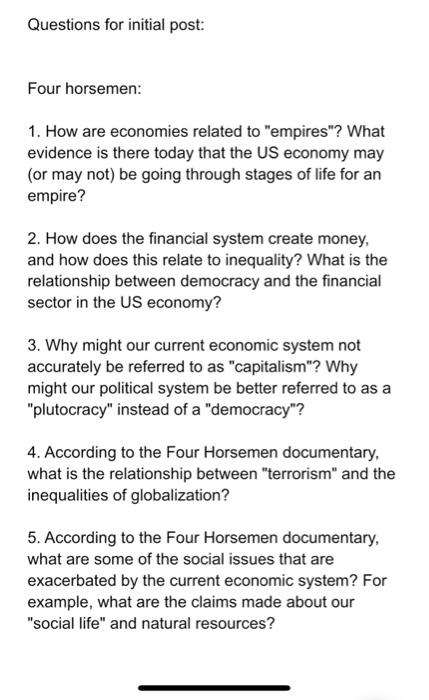 Questions for initial post:

Four horsemen:

1. How are economies related to "empires"? What evidence is there today that the US economy may (or may not) be going through stages of life for an empire?

2. How does the financial system create money, and how does this relate to inequality? What is the relationship between democracy and the financial sector in the US economy?

3. Why might our current economic system not accurately be referred to as "capitalism"? Why might our political system be better referred to as a "plutocracy" instead of a "democracy"?

4. According to the Four Horsemen documentary, what is the relationship between "terrorism" and the inequalities of globalization?

5. According to the Four Horsemen documentary, what are some of the social issues that are exacerbated by the current economic system? For example, what are the claims made about our "social life" and natural resources?